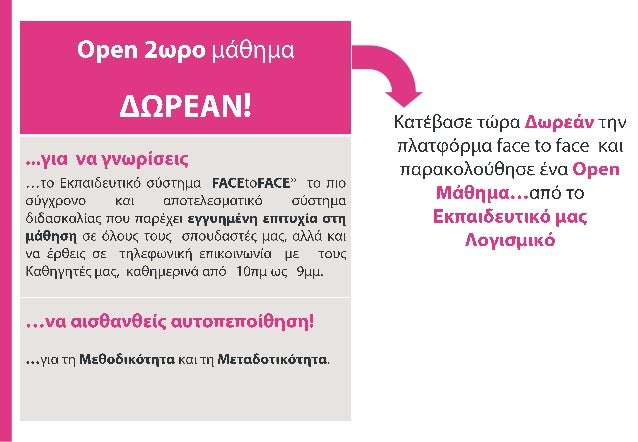 Open 2ωρο μάθημα

ΔΩΡΕΑΝ!

...για να γνωρίσεις

...το Εκπαιδευτικό σύστημα FACEtoFACE" το πιο σύγχρονο και αποτελεσματικό σύστημα διδασκαλίας που παρέχει εγγυημένη επιτυχία στη μάθηση σε όλους τους σπουδαστές μας, αλλά και να έρθεις σε τηλεφωνική επικοινωνία με τους Καθηγητές μας, καθημερινά από 10πμ ως 9μμ.

...να αισθανθείς αυτοπεποίθηση!

...για τη Μεθοδικότητα και τη Μεταδοτικότητα.

Κατέβασε τώρα Δωρεάν την πλατφόρμα face to face και παρακολούθησε ένα Open Μάθημα...από το Εκπαιδευτικό μας Λογισμικό